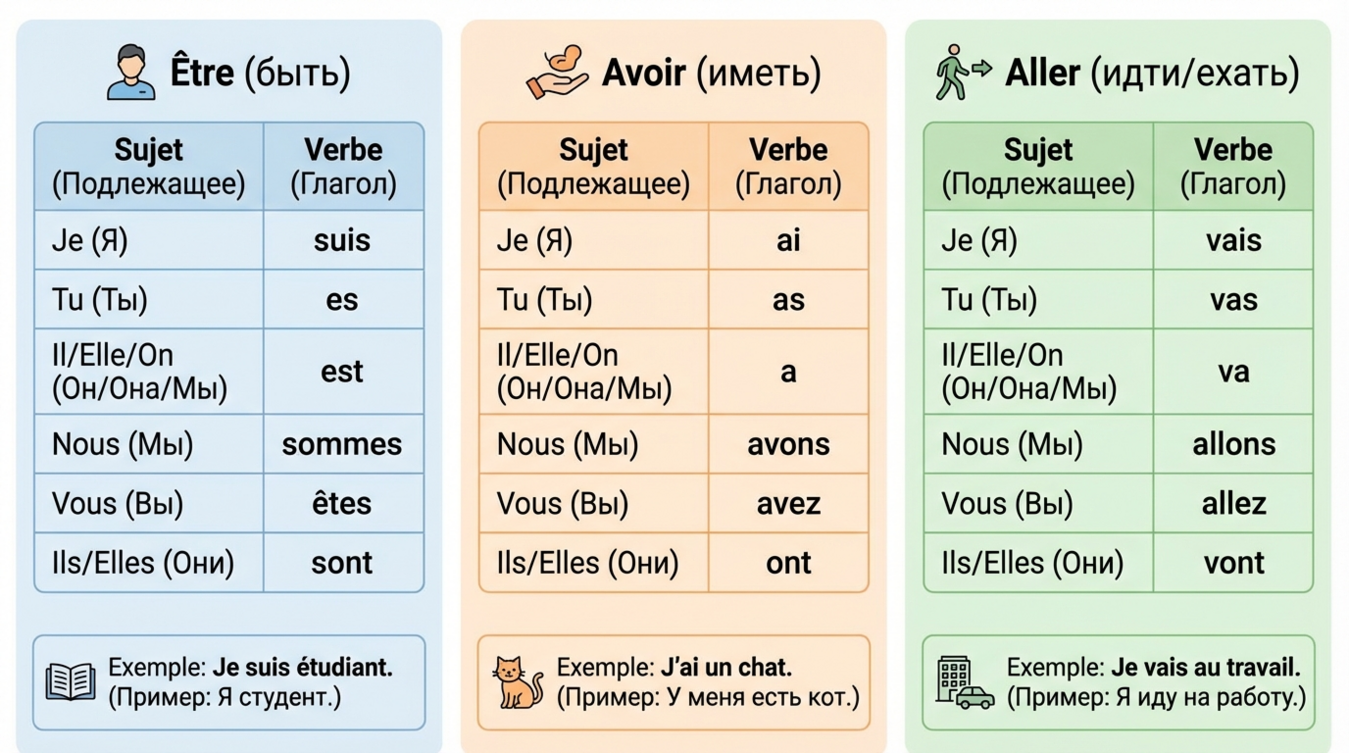 Être (быть)

| Sujet (Подлежащее) | Verbe (Глагол) |
|---|---|
| Je (Я) | suis |
| Tu (Ты) | es |
| Il/Elle/On (Он/Она/Мы) | est |
| Nous (Мы) | sommes |
| Vous (Вы) | êtes |
| Ils/Elles (Они) | sont |

Exemple: Je suis étudiant. (Пример: Я студент.)

Avoir (иметь)

| Sujet (Подлежащее) | Verbe (Глагол) |
|---|---|
| Je (Я) | ai |
| Tu (Ты) | as |
| Il/Elle/On (Он/Она/Мы) | a |
| Nous (Мы) | avons |
| Vous (Вы) | avez |
| Ils/Elles (Они) | ont |

Exemple: J'ai un chat. (Пример: У меня есть кот.)

Aller (идти/ехать)

| Sujet (Подлежащее) | Verbe (Глагол) |
|---|---|
| Je (Я) | vais |
| Tu (Ты) | vas |
| Il/Elle/On (Он/Она/Мы) | va |
| Nous (Мы) | allons |
| Vous (Вы) | allez |
| Ils/Elles (Они) | vont |

Exemple: Je vais au travail. (Пример: Я иду на работу.)